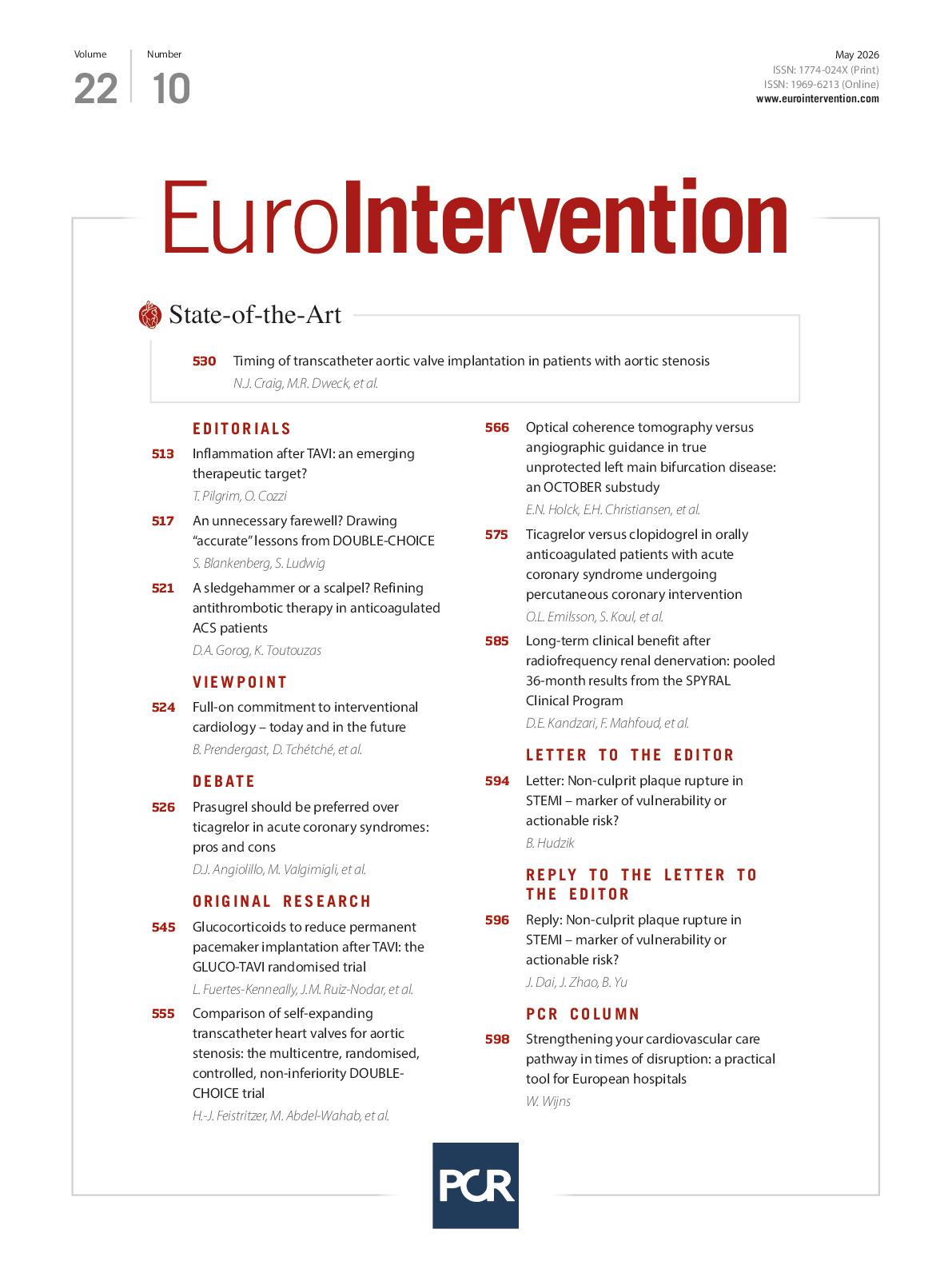 Volume
22

Number
10

May 2026
ISSN: 1774-024X (Print)
ISSN: 1969-6213 (Online)
www.eurointervention.com

EuroIntervention

State-of-the-Art

530 Timing of transcatheter aortic valve implantation in patients with aortic stenosis
N.J. Craig, M.R. Dweck, et al.

EDITORIALS

513 Inflammation after TAVI: an emerging therapeutic target?
T. Pilgrim, O. Cozzi

517 An unnecessary farewell? Drawing "accurate" lessons from DOUBLE-CHOICE
S. Blankenberg, S. Ludwig

521 A sledgehammer or a scalpel? Refining antithrombotic therapy in anticoagulated ACS patients
D.A. Gorog, K. Toutouzas

VIEWPOINT

524 Full-on commitment to interventional cardiology – today and in the future
B. Prendergast, D. Tchétché, et al.

DEBATE

526 Prasugrel should be preferred over ticagrelor in acute coronary syndromes: pros and cons
D.J. Angiolillo, M. Valgimigli, et al.

ORIGINAL RESEARCH

545 Glucocorticoids to reduce permanent pacemaker implantation after TAVI: the GLUCO-TAVI randomised trial
L. Fuertes-Kenneally, J.M. Ruiz-Nodar, et al.

555 Comparison of self-expanding transcatheter heart valves for aortic stenosis: the multicentre, randomised, controlled, non-inferiority DOUBLE-CHOICE trial
H.-J. Feistritzer, M. Abdel-Wahab, et al.

566 Optical coherence tomography versus angiographic guidance in true unprotected left main bifurcation disease: an OCTOBER substudy
E.N. Holck, E.H. Christiansen, et al.

575 Ticagrelor versus clopidogrel in orally anticoagulated patients with acute coronary syndrome undergoing percutaneous coronary intervention
O.L. Emilsson, S. Koul, et al.

585 Long-term clinical benefit after radiofrequency renal denervation: pooled 36-month results from the SPYRAL Clinical Program
D.E. Kandzari, F. Mahfoud, et al.

LETTER TO THE EDITOR

594 Letter: Non-culprit plaque rupture in STEMI – marker of vulnerability or actionable risk?
B. Hudzik

REPLY TO THE LETTER TO THE EDITOR

596 Reply: Non-culprit plaque rupture in STEMI – marker of vulnerability or actionable risk?
J. Dai, J. Zhao, B. Yu

PCR COLUMN

598 Strengthening your cardiovascular care pathway in times of disruption: a practical tool for European hospitals
W. Wijns

PCR